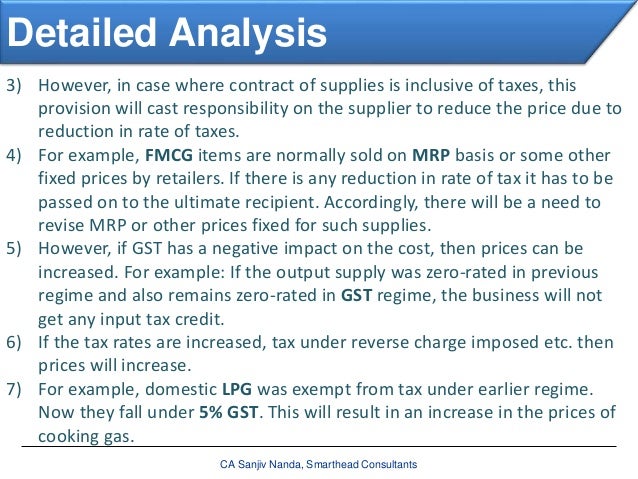 Detailed Analysis

3) However, in case where contract of supplies is inclusive of taxes, this provision will cast responsibility on the supplier to reduce the price due to reduction in rate of taxes.
4) For example, FMCG items are normally sold on MRP basis or some other fixed prices by retailers. If there is any reduction in rate of tax it has to be passed on to the ultimate recipient. Accordingly, there will be a need to revise MRP or other prices fixed for such supplies.
5) However, if GST has a negative impact on the cost, then prices can be increased. For example: If the output supply was zero-rated in previous regime and also remains zero-rated in GST regime, the business will not get any input tax credit.
6) If the tax rates are increased, tax under reverse charge imposed etc. then prices will increase.
7) For example, domestic LPG was exempt from tax under earlier regime. Now they fall under 5% GST. This will result in an increase in the prices of cooking gas.

CA Sanjiv Nanda, Smarthead Consultants